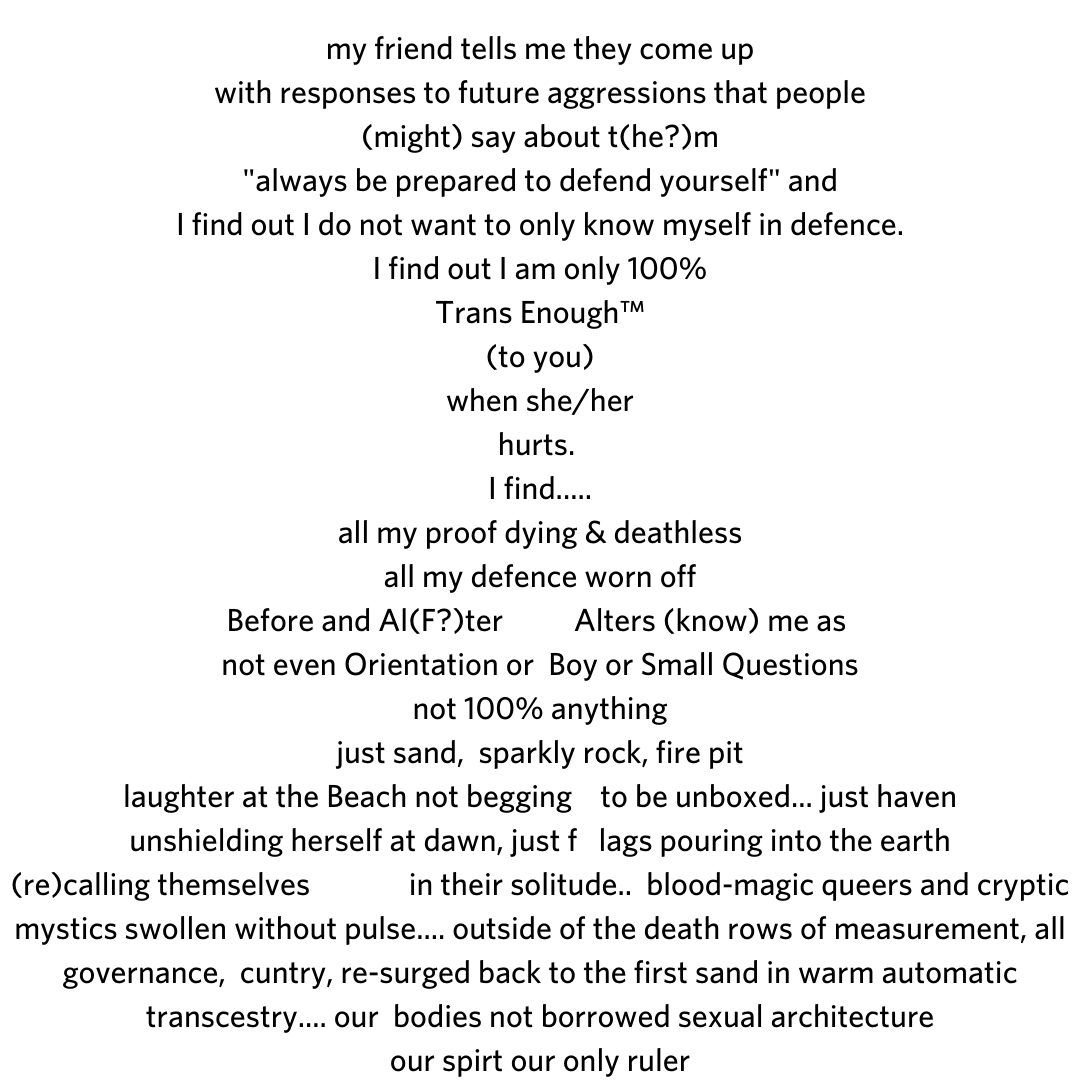 my friend tells me they come up
with responses to future aggressions that people
(might) say about t(he?)m
"always be prepared to defend yourself" and
I find out I do not want to only know myself in defence.
I find out I am only 100%
Trans Enough™
(to you)
when she/her
hurts.
I find.....
all my proof dying & deathless
all my defence worn off
Before and Al(F?)ter Alters (know) me as
not even Orientation or Boy or Small Questions
not 100% anything
just sand, sparkly rock, fire pit
laughter at the Beach not begging to be unboxed... just haven
unshielding herself at dawn, just f lags pouring into the earth
(re)calling themselves in their solitude.. blood-magic queers and cryptic
mystics swollen without pulse.... outside of the death rows of measurement, all
governance, cuntry, re-surged back to the first sand in warm automatic
transcestry.... our bodies not borrowed sexual architecture
our spirt our only ruler